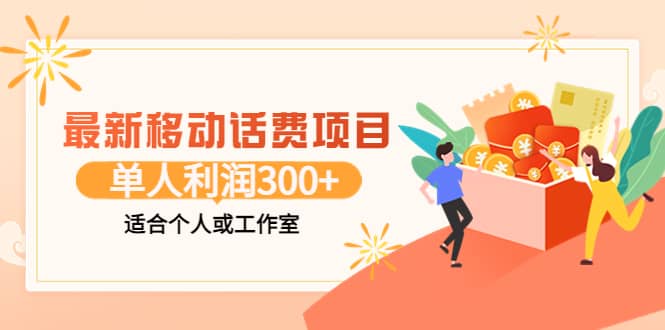 最新移动话费项目

单人利润300+

适合个人或工作室